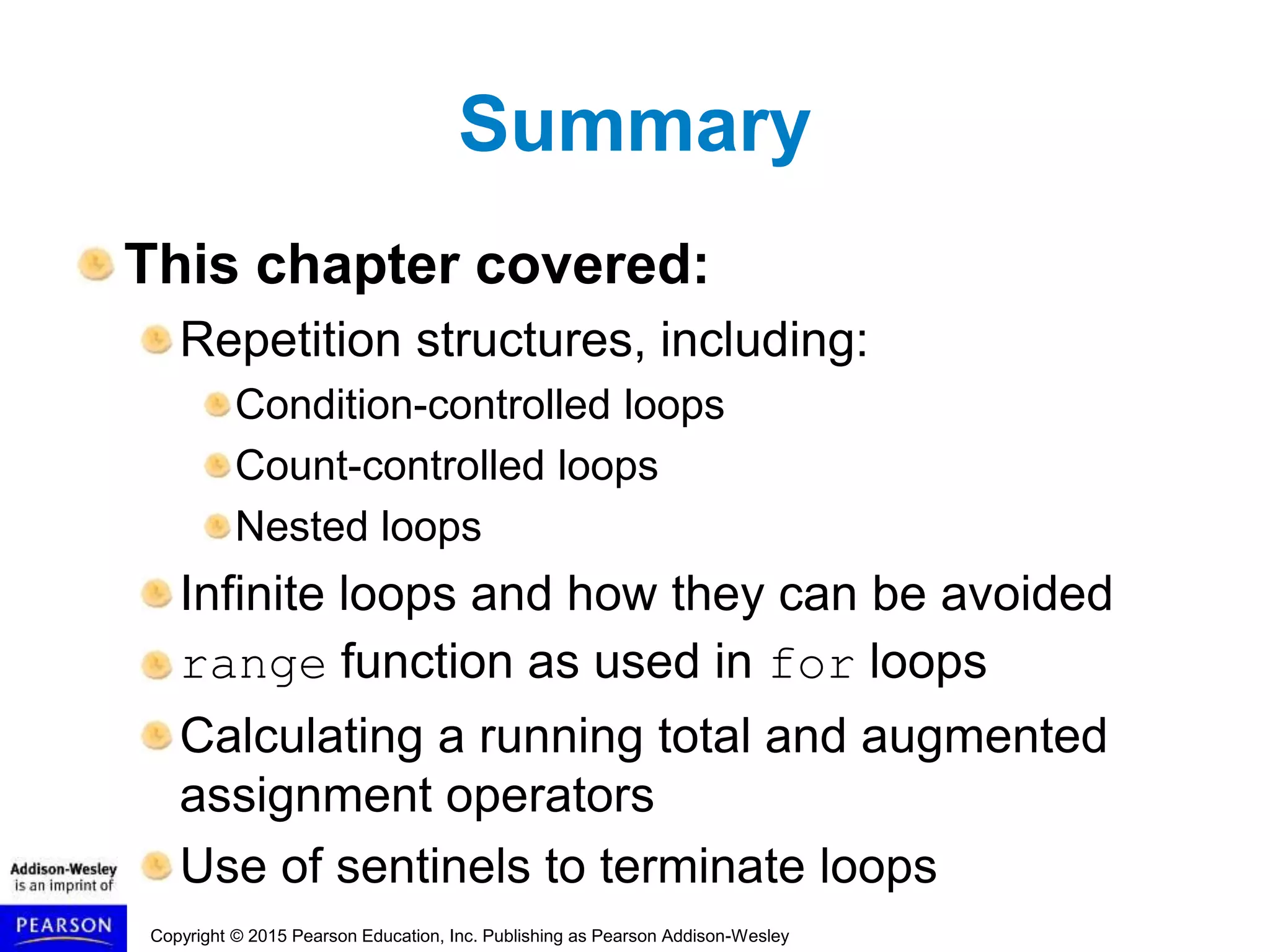 Summary

This chapter covered:

Repetition structures, including:

Condition-controlled loops

Count-controlled loops

Nested loops

Infinite loops and how they can be avoided

range function as used in for loops

Calculating a running total and augmented assignment operators

Use of sentinels to terminate loops

Addison-Wesley is an imprint of

PEARSON

Copyright © 2015 Pearson Education, Inc. Publishing as Pearson Addison-Wesley